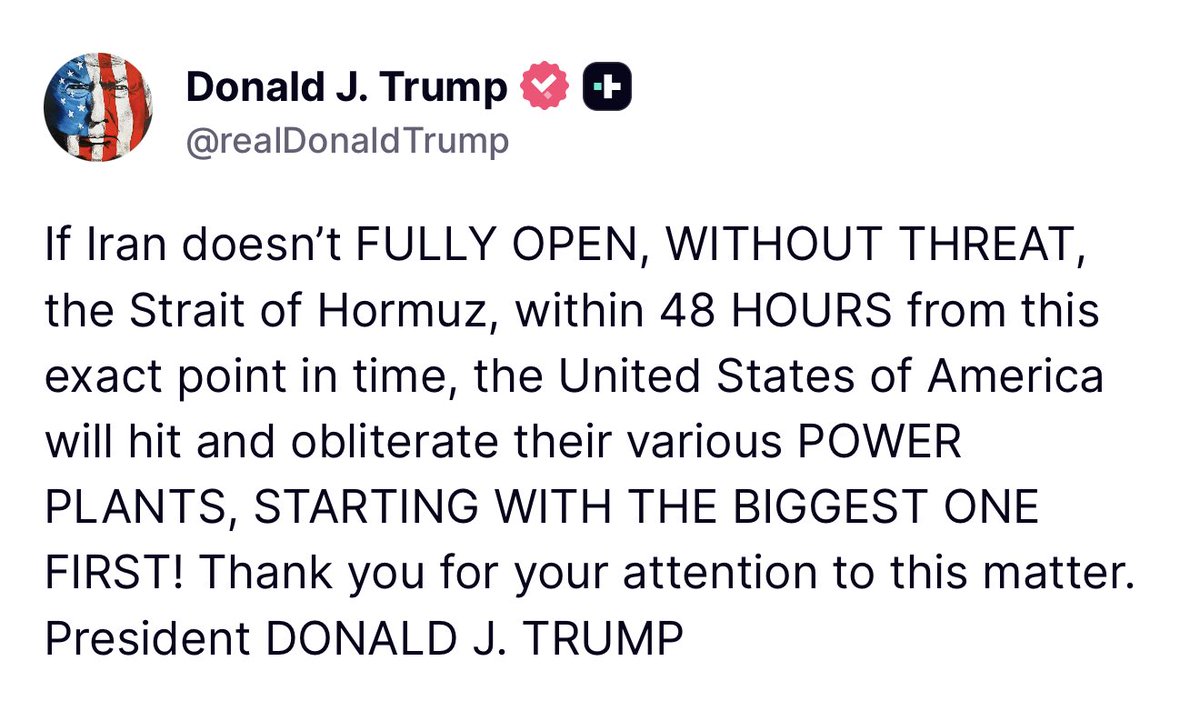 Donald J. Trump
@realDonaldTrump

If Iran doesn’t FULLY OPEN, WITHOUT THREAT, the Strait of Hormuz, within 48 HOURS from this exact point in time, the United States of America will hit and obliterate their various POWER PLANTS, STARTING WITH THE BIGGEST ONE FIRST! Thank you for your attention to this matter. President DONALD J. TRUMP